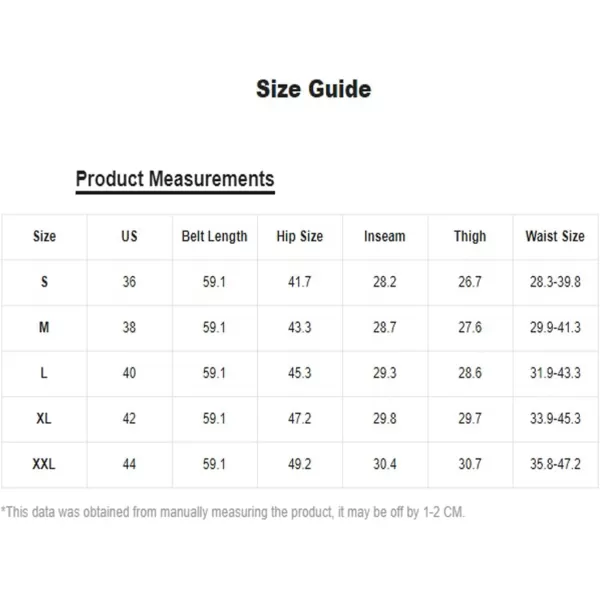 Size Guide

Product Measurements

| Size | US | Belt Length | Hip Size | Inseam | Thigh | Waist Size |
|---|---|---|---|---|---|---|
| S | 36 | 59.1 | 41.7 | 28.2 | 26.7 | 28.3-39.8 |
| M | 38 | 59.1 | 43.3 | 28.7 | 27.6 | 29.9-41.3 |
| L | 40 | 59.1 | 45.3 | 29.3 | 28.6 | 31.9-43.3 |
| XL | 42 | 59.1 | 47.2 | 29.8 | 29.7 | 33.9-45.3 |
| XXL | 44 | 59.1 | 49.2 | 30.4 | 30.7 | 35.8-47.2 |

*This data was obtained from manually measuring the product, it may be off by 1-2 CM.